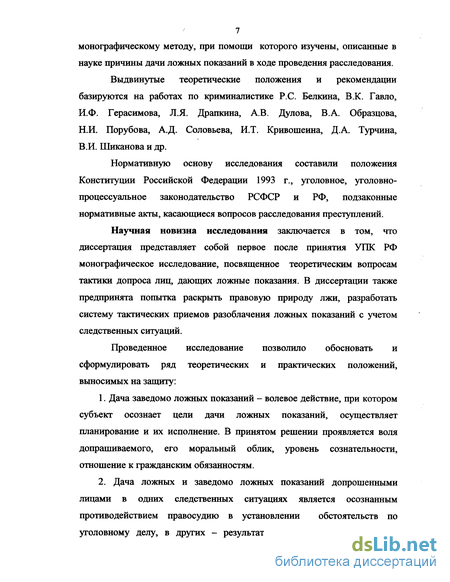 7

монографическому методу, при помощи которого изучены, описанные в науке причины дачи ложных показаний в ходе проведения расследования.

Выдвинутые теоретические положения и рекомендации базируются на работах по криминалистике Р.С. Белкина, В.К. Гавло, И.Ф. Герасимова, Л.Я. Драпкина, А.В. Дулова, В.А. Образцова, Н.И. Порубова, А.Д. Соловьева, И.Т. Кривошеина, Д.А. Турчина, В.И. Шиканова и др.

Нормативную основу исследования составили положения Конституции Российской Федерации 1993 г., уголовное, уголовно-процессуальное законодательство РСФСР и РФ, подзаконные нормативные акты, касающиеся вопросов расследования преступлений.

Научная новизна исследования заключается в том, что диссертация представляет собой первое после принятия УПК РФ монографическое исследование, посвященное теоретическим вопросам тактики допроса лиц, дающих ложные показания. В диссертации также предпринята попытка раскрыть правовую природу лжи, разработать систему тактических приемов разоблачения ложных показаний с учетом следственных ситуаций.

Проведенное исследование позволило обосновать и сформулировать ряд теоретических и практических положений, выносимых на защиту:

1. Дача заведомо ложных показаний – волевое действие, при котором субъект осознает цели дачи ложных показаний, осуществляет планирование и их исполнение. В принятом решении проявляется воля допрашиваемого, его моральный облик, уровень сознательности, отношение к гражданским обязанностям.

2. Дача ложных и заведомо ложных показаний допрошенными лицами в одних следственных ситуациях является осознанным противодействием правосудию в установлении обстоятельств по уголовному делу, в других – результат

dsLib.net
библиотека диссертаций